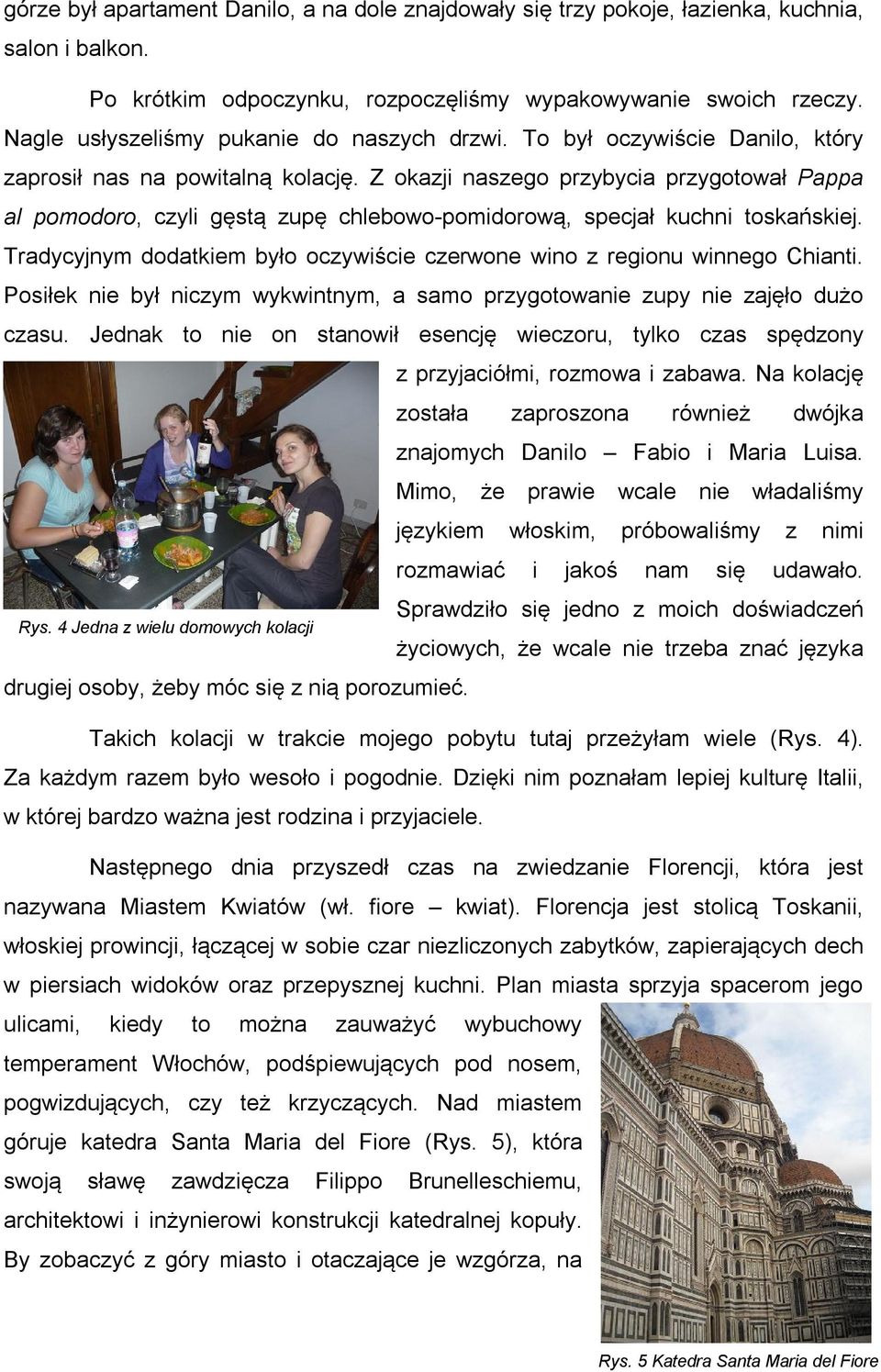 górze był apartament Danilo, a na dole znajdowały się trzy pokoje, łazienka, kuchnia, salon i balkon.

Po krótkim odpoczynku, rozpoczęliśmy wypakowywanie swoich rzeczy. Nagle usłyszeliśmy pukanie do naszych drzwi. To był oczywiście Danilo, który zaprosił nas na powitalną kolację. Z okazji naszego przybycia przygotował Pappa al pomodoro, czyli gęstą zupę chlebowo-pomidorową, specjał kuchni toskańskiej. Tradycyjnym dodatkiem było oczywiście czerwone wino z regionu winnego Chianti. Posiłek nie był niczym wykwintnym, a samo przygotowanie zupy nie zajęło dużo czasu. Jednak to nie on stanowił esencję wieczoru, tylko czas spędzony z przyjaciółmi, rozmowa i zabawa. Na kolację została zaproszona również dwójka znajomych Danilo – Fabio i Maria Luisa. Mimo, że prawie wcale nie władaliśmy językiem włoskim, próbowaliśmy z nimi rozmawiać i jakoś nam się udawało. Sprawdziło się jedno z moich doświadczeń życiowych, że wcale nie trzeba znać języka drugiej osoby, żeby móc się z nią porozumieć.

Rys. 4 Jedna z wielu domowych kolacji

Takich kolacji w trakcie mojego pobytu tutaj przeżyłam wiele (Rys. 4). Za każdym razem było wesoło i pogodnie. Dzięki nim poznałam lepiej kulturę Italii, w której bardzo ważna jest rodzina i przyjaciele.

Następnego dnia przyszedł czas na zwiedzanie Florencji, która jest nazywana Miastem Kwiatów (wł. fiore – kwiat). Florencja jest stolicą Toskanii, włoskiej prowincji, łączącej w sobie czar niezliczonych zabytków, zapierających dech w piersiach widoków oraz przepysznej kuchni. Plan miasta sprzyja spacerom jego ulicami, kiedy to można zauważyć wybuchowy temperament Włochów, podśpiewujących pod nosem, pogwizdujących, czy też krzyczących. Nad miastem góruje katedra Santa Maria del Fiore (Rys. 5), która swoją sławę zawdzięcza Filippo Brunelleschiemu, architektowi i inżynierowi konstrukcji katedralnej kopuły. By zobaczyć z góry miasto i otaczające je wzgórza, na

Rys. 5 Katedra Santa Maria del Fiore